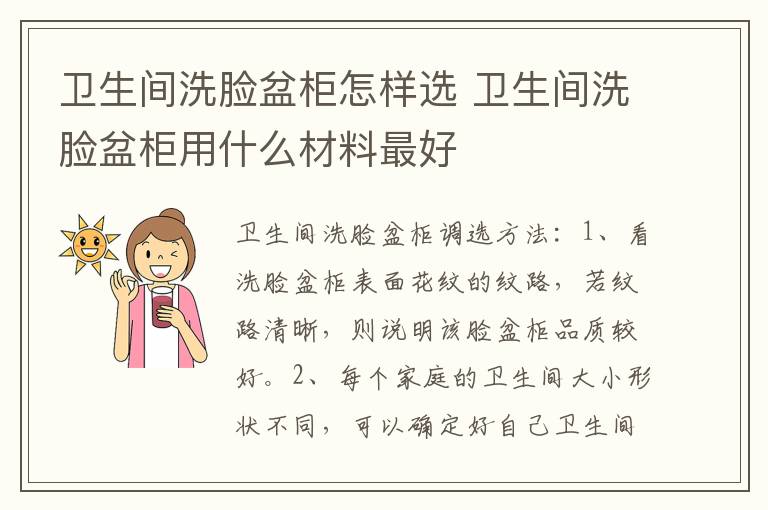 卫生间洗脸盆柜怎样选 卫生间洗脸盆柜用什么材料最好

卫生间洗脸盆柜调选方法：1、看洗脸盆柜表面花纹的纹路，若纹路清晰，则说明该脸盆柜品质较好。2、每个家庭的卫生间大小形状不同，可以确定好自己卫生间